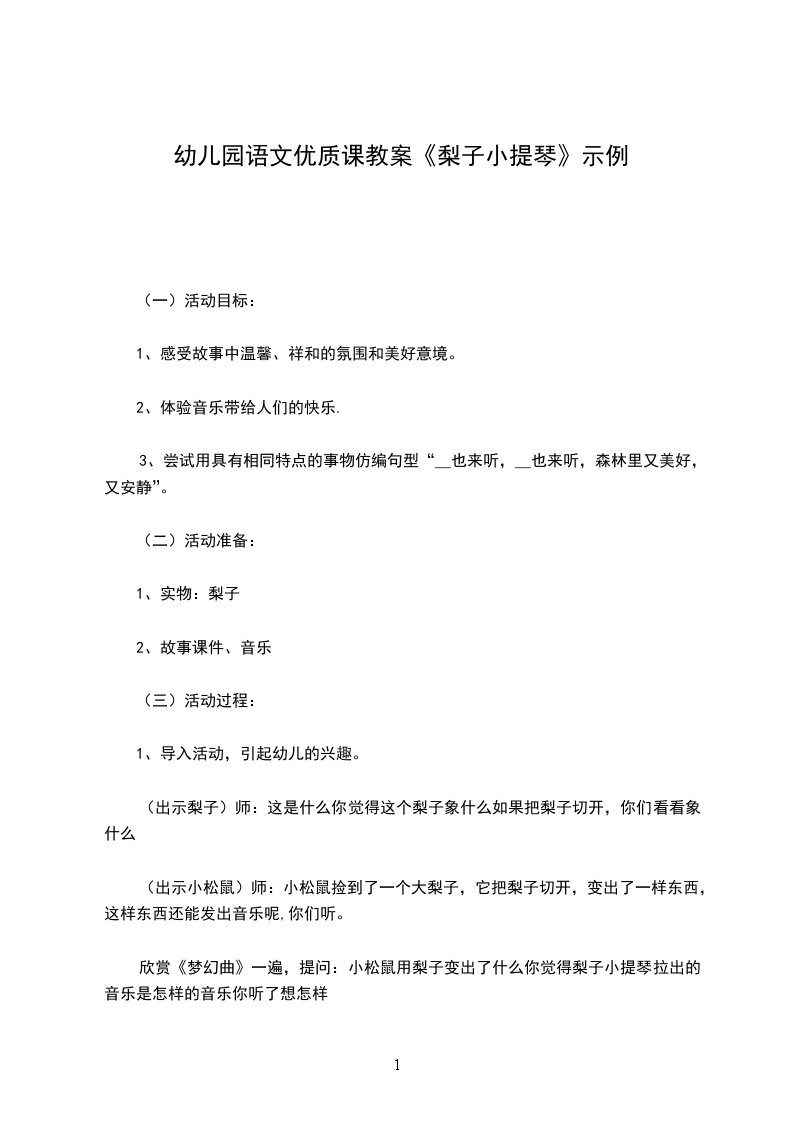 幼儿园语文优质课教案《梨子小提琴》示例

（一）活动目标：

1、感受故事中温馨、祥和的氛围和美好意境。

2、体验音乐带给人们的快乐.

3、尝试用具有相同特点的事物仿编句型“__也来听，__也来听，森林里又美好，又安静”。

（二）活动准备：

1、实物：梨子

2、故事课件、音乐

（三）活动过程：

1、导入活动，引起幼儿的兴趣。

（出示梨子）师：这是什么你觉得这个梨子象什么如果把梨子切开，你们看看象什么

（出示小松鼠）师：小松鼠捡到了一个大梨子，它把梨子切开，变出了一样东西，这样东西还能发出音乐呢.你们听。

欣赏《梦幻曲》一遍，提问：小松鼠用梨子变出了什么你觉得梨子小提琴拉出的音乐是怎样的音乐你听了想怎样

1